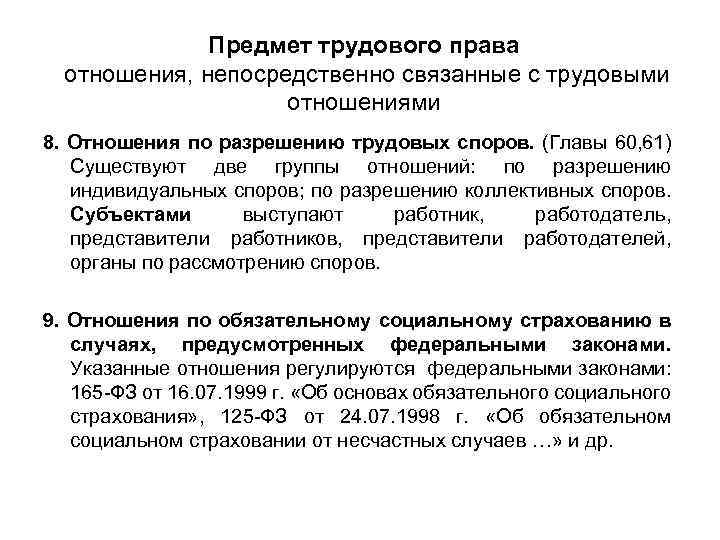 Предмет трудового права
отношения, непосредственно связанные с трудовыми отношениями

8. Отношения по разрешению трудовых споров. (Главы 60,61) Существуют две группы отношений: по разрешению индивидуальных споров; по разрешению коллективных споров. Субъектами выступают работник, работодатель, представители работников, представители работодателей, органы по рассмотрению споров.

9. Отношения по обязательному социальному страхованию в случаях, предусмотренных федеральными законами. Указанные отношения регулируются федеральными законами: 165-ФЗ от 16.07.1999 г. «Об основах обязательного социального страхования», 125-ФЗ от 24.07.1998 г. «Об обязательном социальном страховании от несчастных случаев …» и др.